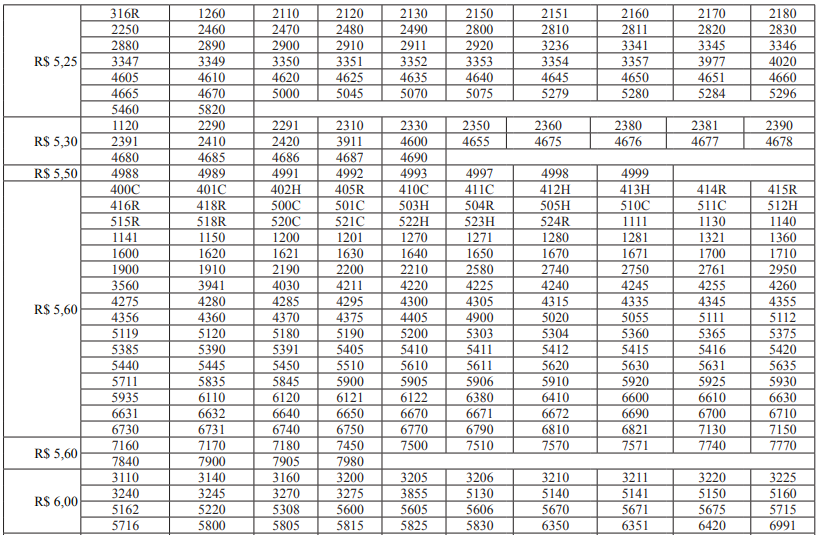 | | | | | | | | | | | |
|---|---|---|---|---|---|---|---|---|---|---|
| R$ 5,25 | 316R | 1260 | 2110 | 2120 | 2130 | 2150 | 2151 | 2160 | 2170 | 2180 |
| | 2250 | 2460 | 2470 | 2480 | 2490 | 2800 | 2810 | 2811 | 2820 | 2830 |
| | 2880 | 2890 | 2900 | 2910 | 2911 | 2920 | 3236 | 3341 | 3345 | 3346 |
| | 3347 | 3349 | 3350 | 3351 | 3352 | 3353 | 3354 | 3357 | 3977 | 4020 |
| | 4605 | 4610 | 4620 | 4625 | 4635 | 4640 | 4645 | 4650 | 4651 | 4660 |
| | 4665 | 4670 | 5000 | 5045 | 5070 | 5075 | 5279 | 5280 | 5284 | 5296 |
| | 5460 | 5820 | | | | | | | | |
| R$ 5,30 | 1120 | 2290 | 2291 | 2310 | 2330 | 2350 | 2360 | 2380 | 2381 | 2390 |
| | 2391 | 2410 | 2420 | 3911 | 4600 | 4655 | 4675 | 4676 | 4677 | 4678 |
| | 4680 | 4685 | 4686 | 4687 | 4690 | | | | | |
| R$ 5,50 | 4988 | 4989 | 4991 | 4992 | 4993 | 4997 | 4998 | 4999 | | |
| R$ 5,60 | 400C | 401C | 402H | 405R | 410C | 411C | 412H | 413H | 414R | 415R |
| | 416R | 418R | 500C | 501C | 503H | 504R | 505H | 510C | 511C | 512H |
| | 515R | 518R | 520C | 521C | 522H | 523H | 524R | 1111 | 1130 | 1140 |
| | 1141 | 1150 | 1200 | 1201 | 1270 | 1271 | 1280 | 1281 | 1321 | 1360 |
| | 1600 | 1620 | 1621 | 1630 | 1640 | 1650 | 1670 | 1671 | 1700 | 1710 |
| | 1900 | 1910 | 2190 | 2200 | 2210 | 2580 | 2740 | 2750 | 2761 | 2950 |
| | 3560 | 3941 | 4030 | 4211 | 4220 | 4225 | 4240 | 4245 | 4255 | 4260 |
| | 4275 | 4280 | 4285 | 4295 | 4300 | 4305 | 4315 | 4335 | 4345 | 4355 |
| | 4356 | 4360 | 4370 | 4375 | 4405 | 4900 | 5020 | 5055 | 5111 | 5112 |
| | 5119 | 5120 | 5180 | 5190 | 5200 | 5303 | 5304 | 5360 | 5365 | 5375 |
| | 5385 | 5390 | 5391 | 5405 | 5410 | 5411 | 5412 | 5415 | 5416 | 5420 |
| | 5440 | 5445 | 5450 | 5510 | 5610 | 5611 | 5620 | 5630 | 5631 | 5635 |
| | 5711 | 5835 | 5845 | 5900 | 5905 | 5906 | 5910 | 5920 | 5925 | 5930 |
| | 5935 | 6110 | 6120 | 6121 | 6122 | 6380 | 6410 | 6600 | 6610 | 6630 |
| | 6631 | 6632 | 6640 | 6650 | 6670 | 6671 | 6672 | 6690 | 6700 | 6710 |
| | 6730 | 6731 | 6740 | 6750 | 6770 | 6790 | 6810 | 6821 | 7130 | 7150 |
| R$ 5,60 | 7160 | 7170 | 7180 | 7450 | 7500 | 7510 | 7570 | 7571 | 7740 | 7770 |
| | 7840 | 7900 | 7905 | 7980 | | | | | | |
| R$ 6,00 | 3110 | 3140 | 3160 | 3200 | 3205 | 3206 | 3210 | 3211 | 3220 | 3225 |
| | 3240 | 3245 | 3270 | 3275 | 3855 | 5130 | 5140 | 5141 | 5150 | 5160 |
| | 5162 | 5220 | 5308 | 5600 | 5605 | 5606 | 5670 | 5671 | 5675 | 5715 |
| | 5716 | 5800 | 5805 | 5815 | 5825 | 5830 | 6350 | 6351 | 6420 | 6991 |